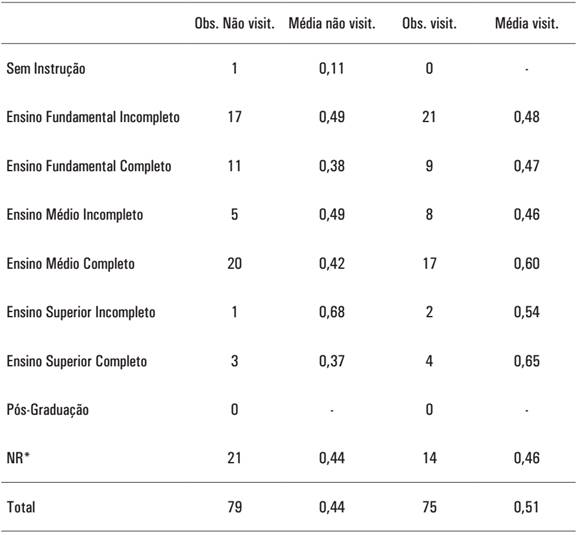 | | Obs. Não visit. | Média não visit. | Obs. visit. | Média visit. |
|---|---|---|---|---|
| Sem Instrução | 1 | 0,11 | 0 | - |
| Ensino Fundamental Incompleto | 17 | 0,49 | 21 | 0,48 |
| Ensino Fundamental Completo | 11 | 0,38 | 9 | 0,47 |
| Ensino Médio Incompleto | 5 | 0,49 | 8 | 0,46 |
| Ensino Médio Completo | 20 | 0,42 | 17 | 0,60 |
| Ensino Superior Incompleto | 1 | 0,68 | 2 | 0,54 |
| Ensino Superior Completo | 3 | 0,37 | 4 | 0,65 |
| Pós-Graduação | 0 | - | 0 | - |
| NR* | 21 | 0,44 | 14 | 0,46 |
| Total | 79 | 0,44 | 75 | 0,51 |